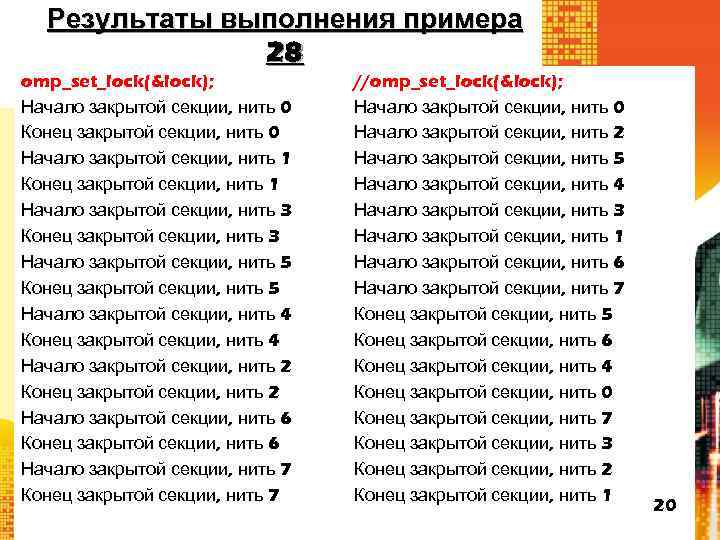 Результаты выполнения примера 28

omp_set_lock(&lock);
Начало закрытой секции, нить 0
Конец закрытой секции, нить 0
Начало закрытой секции, нить 1
Конец закрытой секции, нить 1
Начало закрытой секции, нить 3
Конец закрытой секции, нить 3
Начало закрытой секции, нить 5
Конец закрытой секции, нить 5
Начало закрытой секции, нить 4
Конец закрытой секции, нить 4
Начало закрытой секции, нить 2
Конец закрытой секции, нить 2
Начало закрытой секции, нить 6
Конец закрытой секции, нить 6
Начало закрытой секции, нить 7
Конец закрытой секции, нить 7

//omp_set_lock(&lock);
Начало закрытой секции, нить 0
Начало закрытой секции, нить 2
Начало закрытой секции, нить 5
Начало закрытой секции, нить 4
Начало закрытой секции, нить 3
Начало закрытой секции, нить 1
Начало закрытой секции, нить 6
Начало закрытой секции, нить 7
Конец закрытой секции, нить 5
Конец закрытой секции, нить 6
Конец закрытой секции, нить 4
Конец закрытой секции, нить 0
Конец закрытой секции, нить 7
Конец закрытой секции, нить 3
Конец закрытой секции, нить 2
Конец закрытой секции, нить 1

20